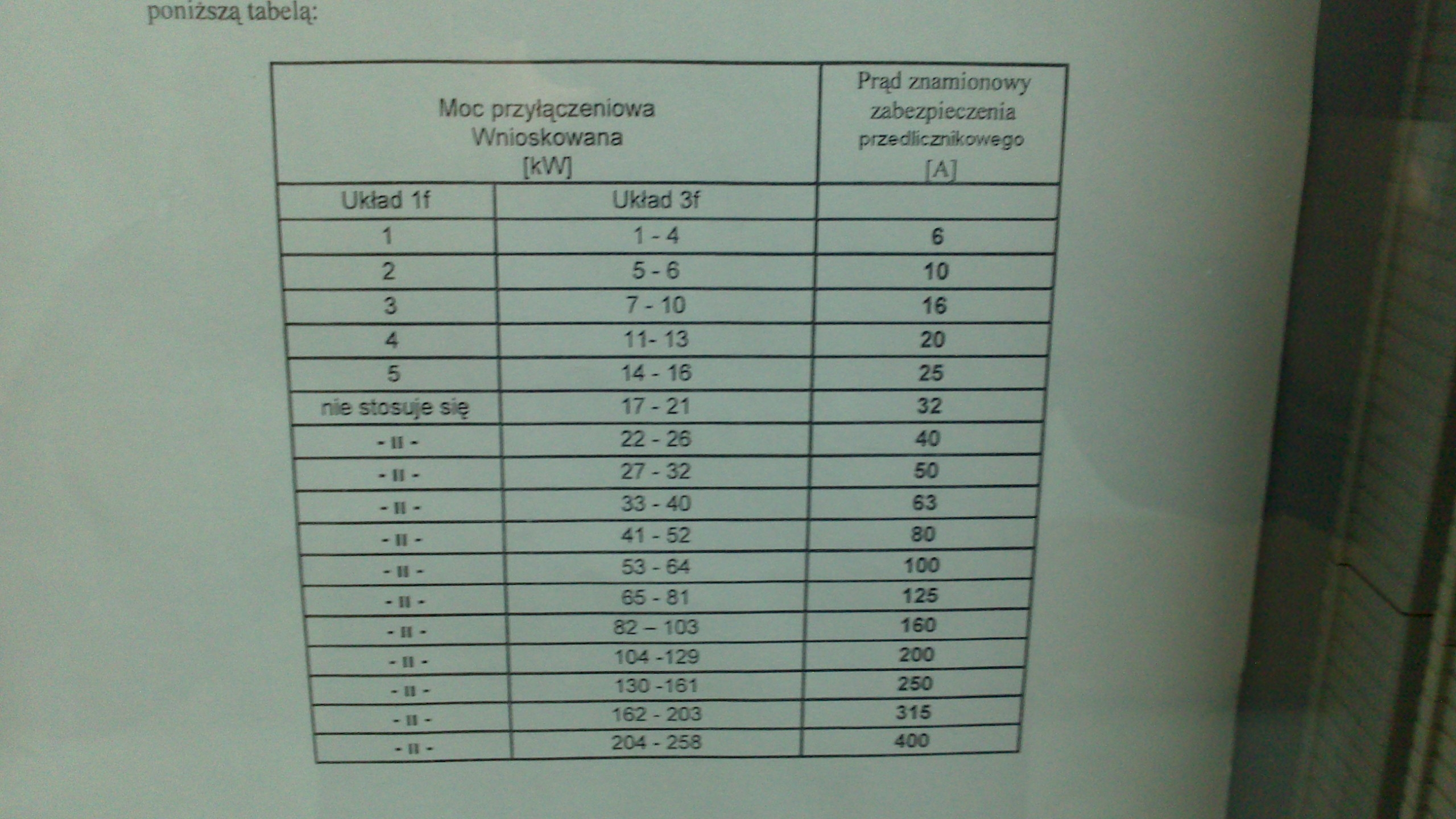 poniższą tabelą:

| Moc przyłączeniowa Wnioskowana [kW] | | Prąd znamionowy zabezpieczenia przedlicznikowego [A] |
|---|---|---|
| Układ 1f | Układ 3f | |
| 1 | 1 - 4 | 6 |
| 2 | 5 - 6 | 10 |
| 3 | 7 - 10 | 16 |
| 4 | 11- 13 | 20 |
| 5 | 14 - 16 | 25 |
| nie stosuje się | 17 - 21 | 32 |
| - II - | 22 - 26 | 40 |
| - II - | 27 - 32 | 50 |
| - II - | 33 - 40 | 63 |
| - II - | 41 - 52 | 80 |
| - II - | 53 - 64 | 100 |
| - II - | 65 - 81 | 125 |
| - II - | 82 – 103 | 160 |
| - II - | 104 -129 | 200 |
| - II - | 130 -161 | 250 |
| - II - | 162 - 203 | 315 |
| - II - | 204 - 258 | 400 |